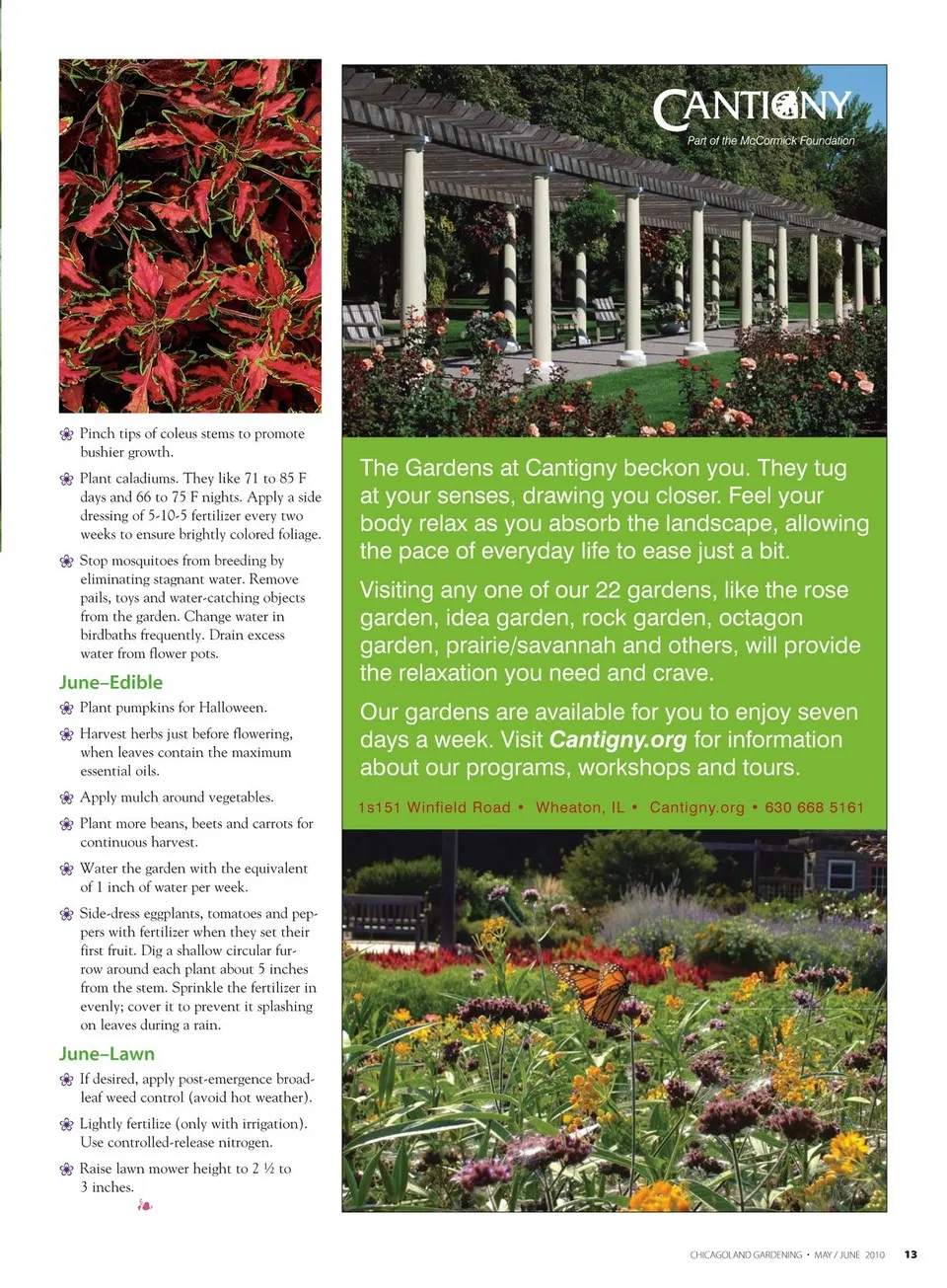 Pinch tips of coleus stems to promote bushier growth.

Plant caladiums. They like 71 to 85 F days and 66 to 75 F nights. Apply a side dressing of 5-10-5 fertilizer every two weeks to ensure brightly colored foliage.

Stop mosquitoes from breeding by eliminating stagnant water. Remove pails, toys and water-catching objects from the garden. Change water in birdbaths frequently. Drain excess water from flower pots.

June–Edible

Plant pumpkins for Halloween.

Harvest herbs just before flowering, when leaves contain the maximum essential oils.

Apply mulch around vegetables.

Plant more beans, beets and carrots for continuous harvest.

Water the garden with the equivalent of 1 inch of water per week.

Side-dress eggplants, tomatoes and peppers with fertilizer when they set their first fruit. Dig a shallow circular furrow around each plant about 5 inches from the stem. Sprinkle the fertilizer in evenly; cover it to prevent it splashing on leaves during a rain.

June–Lawn

If desired, apply post-emergence broadleaf weed control (avoid hot weather).

Lightly fertilize (only with irrigation). Use controlled-release nitrogen.

Raise lawn mower height to 2 ½ to 3 inches.

CANTIGNY
Part of the McCormick Foundation

The Gardens at Cantigny beckon you. They tug at your senses, drawing you closer. Feel your body relax as you absorb the landscape, allowing the pace of everyday life to ease just a bit.

Visiting any one of our 22 gardens, like the rose garden, idea garden, rock garden, octagon garden, prairie/savannah and others, will provide the relaxation you need and crave.

Our gardens are available for you to enjoy seven days a week. Visit Cantigny.org for information about our programs, workshops and tours.

1s151 Winfield Road • Wheaton, IL • Cantigny.org • 630 668 5161

CHICAGOLAND GARDENING • MAY / JUNE 2010 13